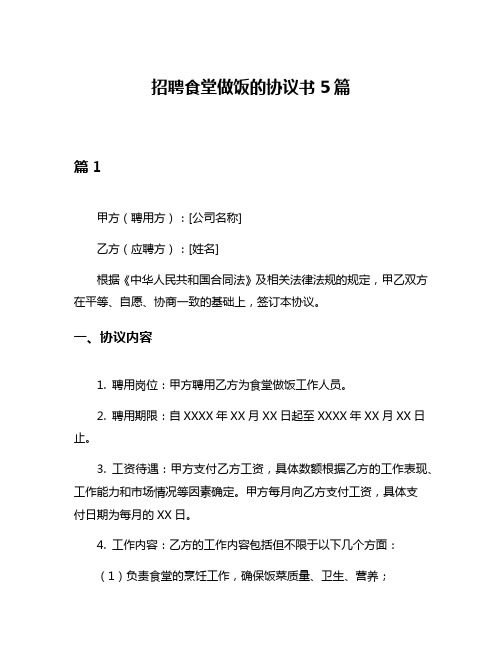 招聘食堂做饭的协议书 5 篇

篇 1

甲方（聘用方）：[公司名称]

乙方（应聘方）：[姓名]

根据《中华人民共和国合同法》及相关法律法规的规定，甲乙双方在平等、自愿、协商一致的基础上，签订本协议。

一、协议内容

1. 聘用岗位：甲方聘用乙方为食堂做饭工作人员。

2. 聘用期限：自 XXXX 年 XX 月 XX 日起至 XXXX 年 XX 月 XX 日止。

3. 工资待遇：甲方支付乙方工资，具体数额根据乙方的工作表现、工作能力和市场情况等因素确定。甲方每月向乙方支付工资，具体支付日期为每月的 XX 日。

4. 工作内容：乙方的工作内容包括但不限于以下几个方面：

（1）负责食堂的烹饪工作，确保饭菜质量、卫生、营养；